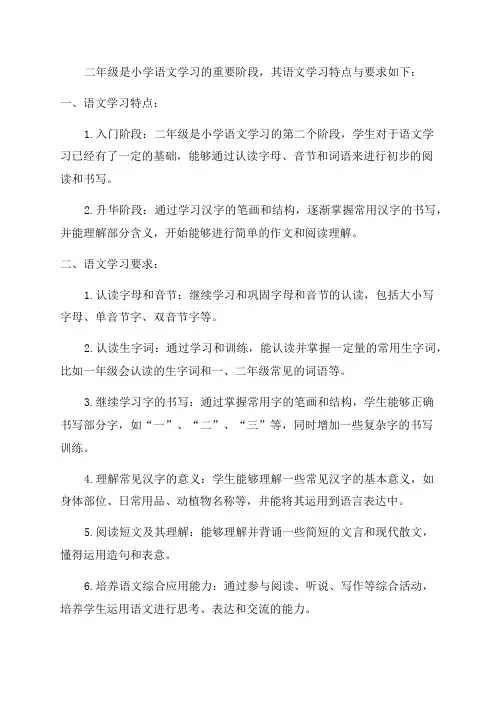 二年级是小学语文学习的重要阶段，其语文学习特点与要求如下：

一、语文学习特点：

1.入门阶段：二年级是小学语文学习的第二个阶段，学生对于语文学习已经有了一定的基础，能够通过认读字母、音节和词语来进行初步的阅读和书写。

2.升华阶段：通过学习汉字的笔画和结构，逐渐掌握常用汉字的书写，并能理解部分含义，开始能够进行简单的作文和阅读理解。

二、语文学习要求：

1.认读字母和音节：继续学习和巩固字母和音节的认读，包括大小写字母、单音节字、双音节字等。

2.认读生字词：通过学习和训练，能认读并掌握一定量的常用生字词，比如一年级会认读的生字词和一、二年级常见的词语等。

3.继续学习字的书写：通过掌握常用字的笔画和结构，学生能够正确书写部分字，如“一”、“二”、“三”等，同时增加一些复杂字的书写训练。

4.理解常见汉字的意义：学生能够理解一些常见汉字的基本意义，如身体部位、日常用品、动植物名称等，并能将其运用到语言表达中。

5.阅读短文及其理解：能够理解并背诵一些简短的文言和现代散文，懂得运用造句和表意。

6.培养语文综合应用能力：通过参与阅读、听说、写作等综合活动，培养学生运用语文进行思考、表达和交流的能力。